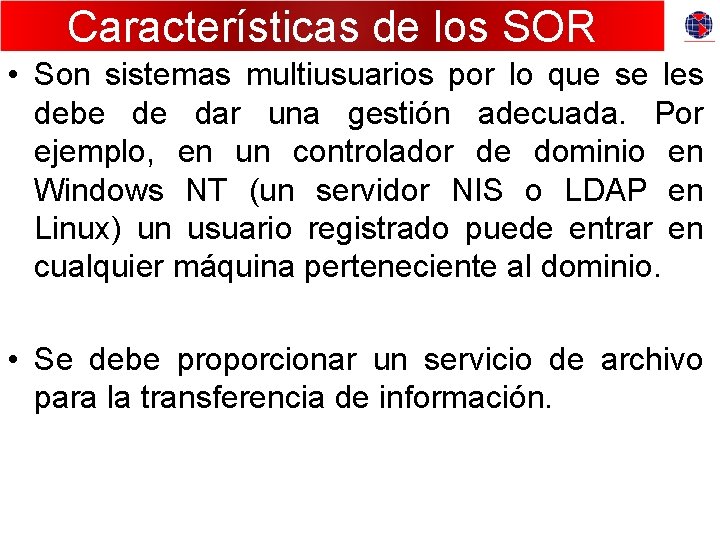 Características de los SOR

• Son sistemas multiusuarios por lo que se les debe de dar una gestión adecuada. Por ejemplo, en un controlador de dominio en Windows NT (un servidor NIS o LDAP en Linux) un usuario registrado puede entrar en cualquier máquina perteneciente al dominio.

• Se debe proporcionar un servicio de archivo para la transferencia de información.